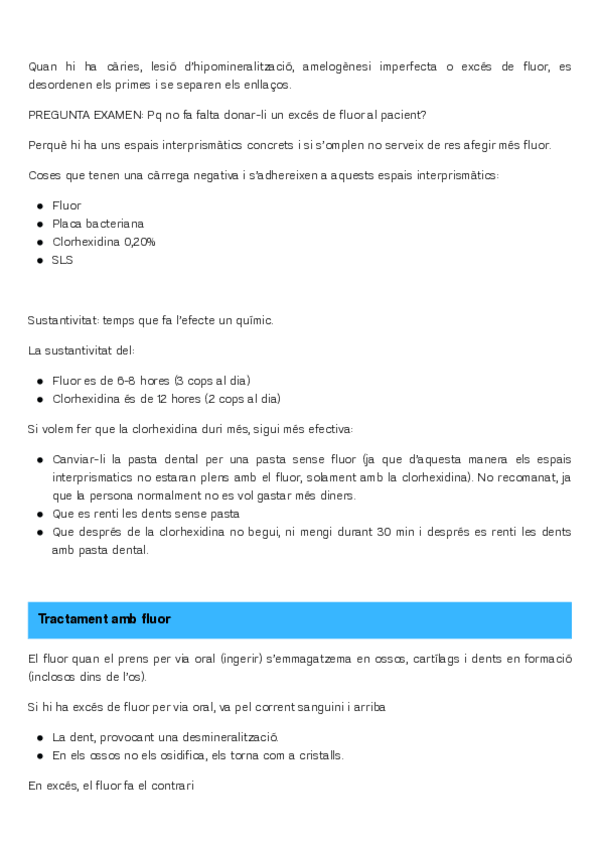 Quan hi ha càries, lesió d'hipomineralització, amelogènesi imperfecta o excés de fluor, es desordenen els primes i se separen els enllaços.

PREGUNTA EXAMEN: Pq no fa falta donar-li un excés de fluor al pacient?

Perquè hi ha uns espais interprismàtics concrets i si s'omplen no serveix de res afegir més fluor.

Coses que tenen una càrrega negativa i s'adhereixen a aquests espais interprismàtics:

- Fluor
- Placa bacteriana
- Clorhexidina 0,20%
- SLS

Sustantivitat: temps que fa l'efecte un químic.

La sustantivitat del:

- Fluor es de 6-8 hores (3 cops al dia)
- Clorhexidina és de 12 hores (2 cops al dia)

Si volem fer que la clorhexidina duri més, sigui més efectiva:

- Canviar-li la pasta dental per una pasta sense fluor (ja que d'aquesta manera els espais interprismatics no estaran plens amb el fluor, solament amb la clorhexidina). No recomanat, ja que la persona normalment no es vol gastar més diners.
- Que es renti les dents sense pasta
- Que després de la clorhexidina no begui, ni mengi durant 30 min i després es renti les dents amb pasta dental.

Tractament amb fluor

El fluor quan el prens per via oral (ingerir) s'emmagatzema en ossos, cartílags i dents en formació (inclosos dins de l'os).

Si hi ha excés de fluor per via oral, va pel corrent sanguini i arriba

- La dent, provocant una desmineralització.
- En els ossos no els osidifica, els torna com a cristalls.

En excés, el fluor fa el contrari